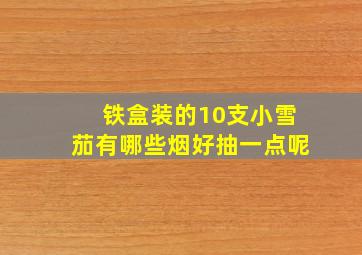 铁盒装的10支小雪茄有哪些烟好抽一点呢